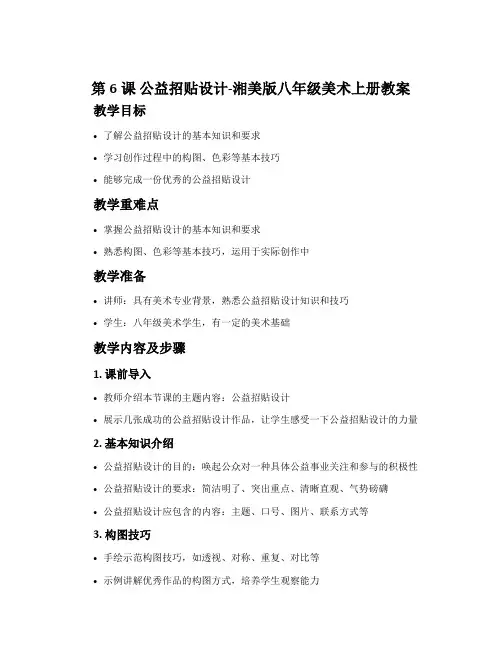 第 6 课 公益招贴设计-湘美版八年级美术上册教案

教学目标

• 了解公益招贴设计的基本知识和要求
• 学习创作过程中的构图、色彩等基本技巧
• 能够完成一份优秀的公益招贴设计

教学重难点

• 掌握公益招贴设计的基本知识和要求
• 熟悉构图、色彩等基本技巧，运用于实际创作中

教学准备

• 讲师：具有美术专业背景，熟悉公益招贴设计知识和技巧
• 学生：八年级美术学生，有一定的美术基础

教学内容及步骤

1. 课前导入

• 教师介绍本节课的主题内容：公益招贴设计
• 展示几张成功的公益招贴设计作品，让学生感受一下公益招贴设计的力量

2. 基本知识介绍

• 公益招贴设计的目的：唤起公众对一种具体公益事业关注和参与的积极性
• 公益招贴设计的要求：简洁明了、突出重点、清晰直观、气势磅礴
• 公益招贴设计应包含的内容：主题、口号、图片、联系方式等

3. 构图技巧

• 手绘示范构图技巧，如透视、对称、重复、对比等
• 示例讲解优秀作品的构图方式，培养学生观察能力